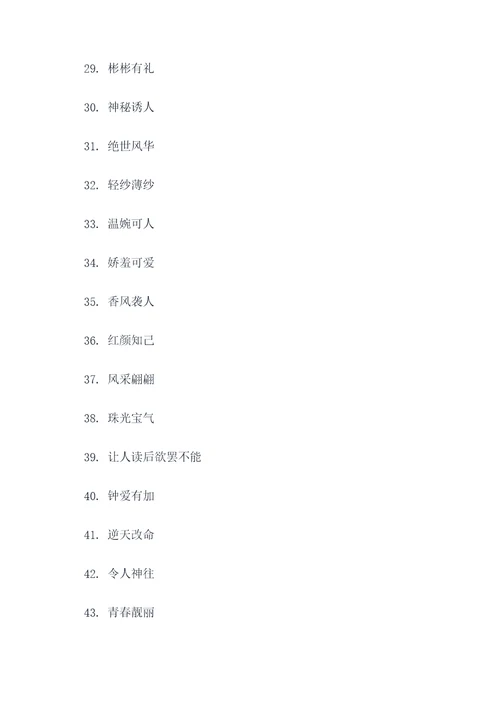 29. 彬彬有礼

30. 神秘诱人

31. 绝世风华

32. 轻纱薄纱

33. 温婉可人

34. 娇羞可爱

35. 香风袭人

36. 红颜知己

37. 风采翩翩

38. 珠光宝气

39. 让人读后欲罢不能

40. 钟爱有加

41. 逆天改命

42. 令人神往

43. 青春靓丽